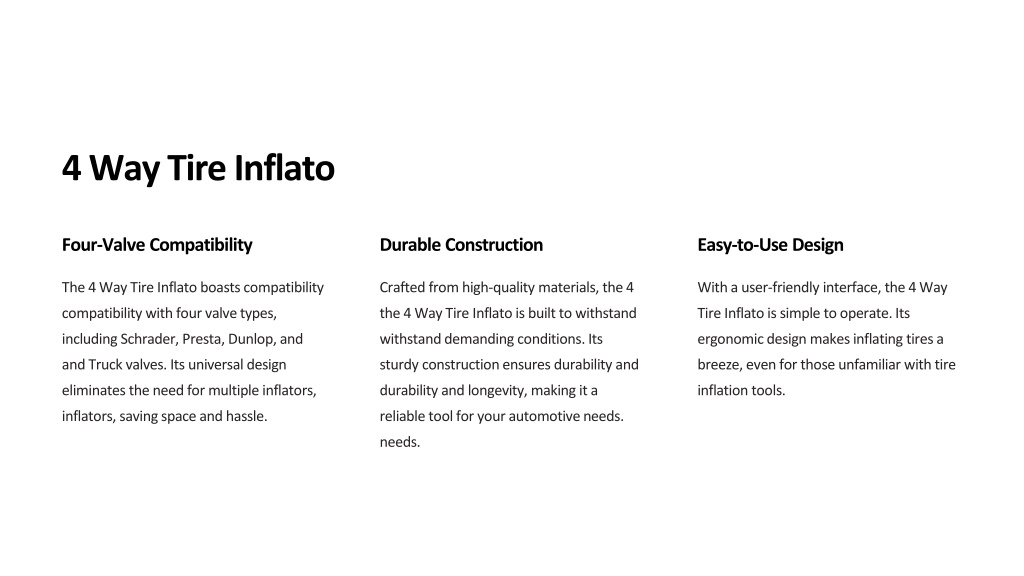 4 Way Tire Inflato

Four-Valve Compatibility

The 4 Way Tire Inflato boasts compatibility compatibility with four valve types, including Schrader, Presta, Dunlop, and and Truck valves. Its universal design eliminates the need for multiple inflators, inflators, saving space and hassle.

Durable Construction

Crafted from high-quality materials, the 4 the 4 Way Tire Inflato is built to withstand withstand demanding conditions. Its sturdy construction ensures durability and durability and longevity, making it a reliable tool for your automotive needs. needs.

Easy-to-Use Design

With a user-friendly interface, the 4 Way Tire Inflato is simple to operate. Its ergonomic design makes inflating tires a breeze, even for those unfamiliar with tire inflation tools.